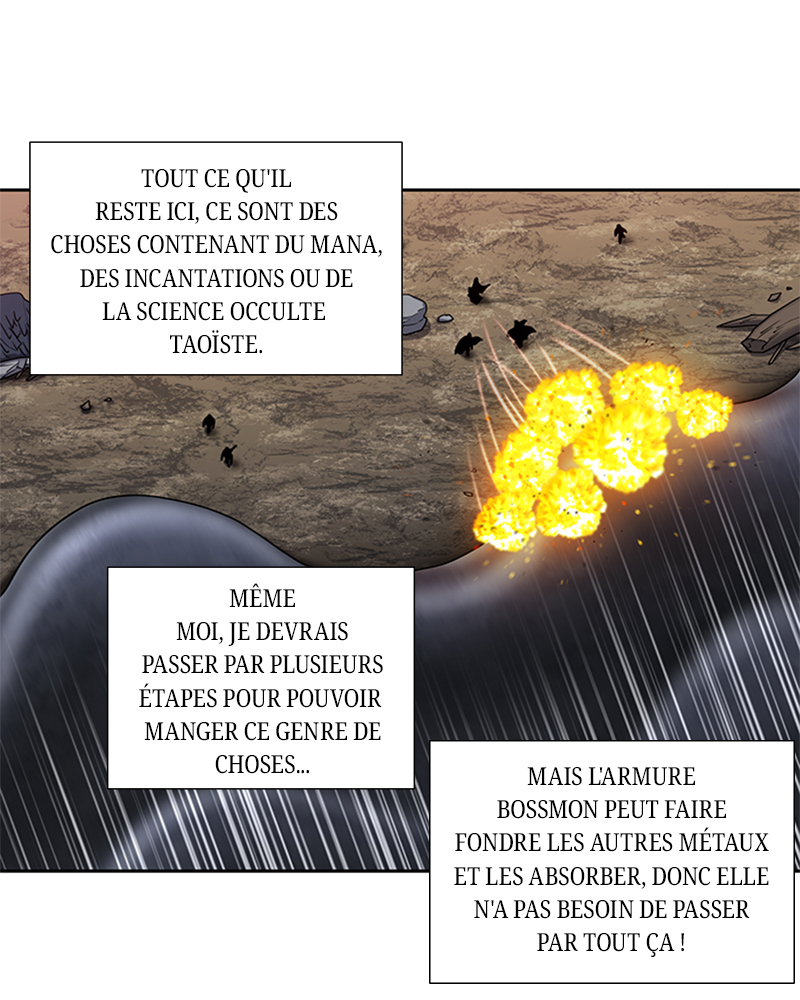 TOUT CE QU'IL RESTE ICI, CE SONT DES CHOSES CONTENANT DU MANA, DES INCANTATIONS OU DE LA SCIENCE OCCULTE TAOÏSTE.

MÊME MOI, JE DEVRAIS PASSER PAR PLUSIEURS ÉTAPES POUR POUVOIR MANGER CE GENRE DE CHOSES...

MAIS L'ARMURE BOSSMON PEUT FAIRE FONDRE LES AUTRES MÉTAUX ET LES ABSORBER, DONC ELLE N'A PAS BESOIN DE PASSER PAR TOUT ÇA !